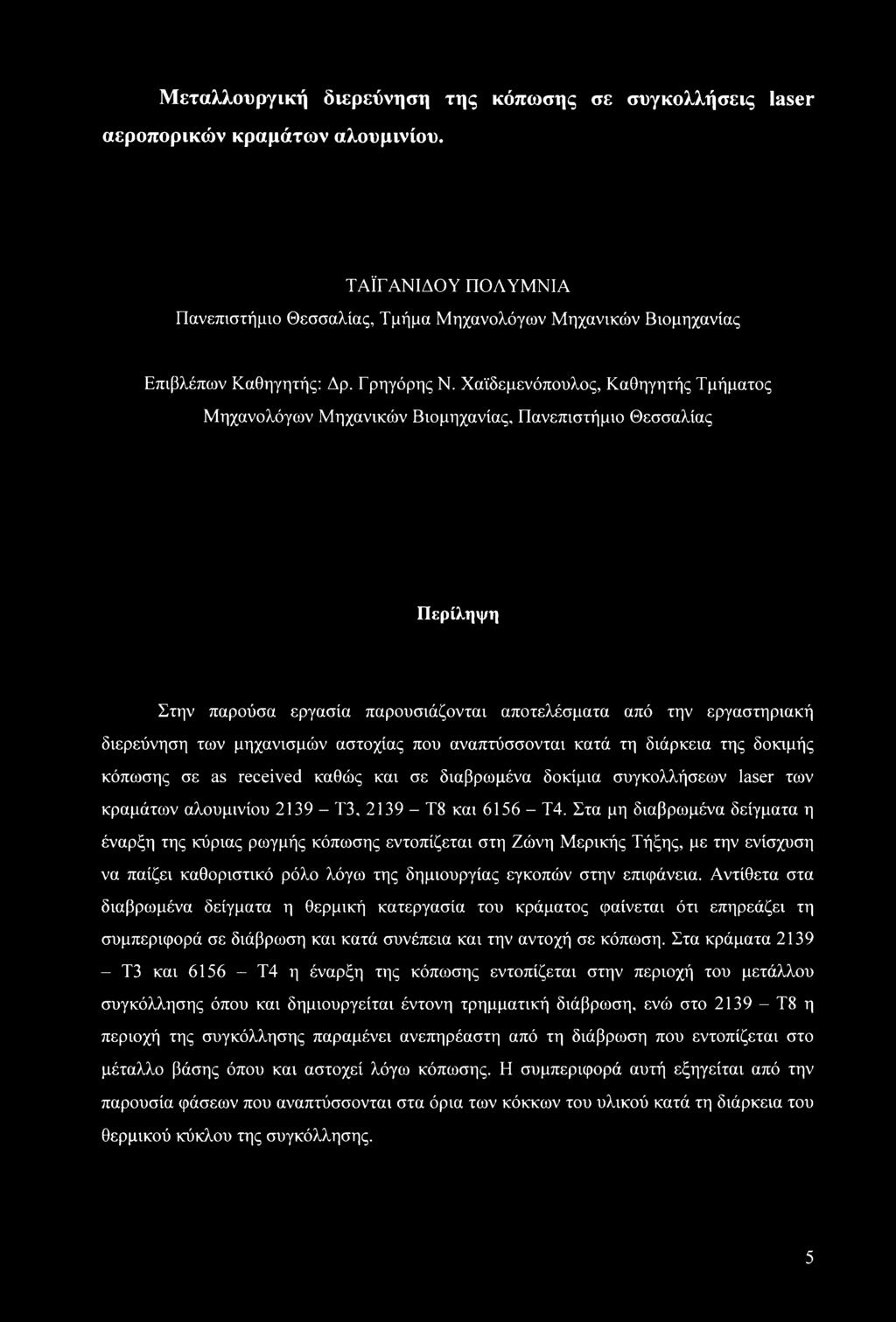 Μεταλλουργική διερεύνηση της κόπωσης σε συγκολλήσεις laser αεροπορικών κραμάτων αλουμινίου.

ΤΑΪΓΑΝΙΔΟΥ ΠΟΛΥΜΝΙΑ

Πανεπιστήμιο Θεσσαλίας, Τμήμα Μηχανολόγων Μηχανικών Βιομηχανίας

Επιβλέπων Καθηγητής: Δρ. Γρηγόρης Ν. Χαϊδεμενόπουλος, Καθηγητής Τμήματος Μηχανολόγων Μηχανικών Βιομηχανίας, Πανεπιστήμιο Θεσσαλίας

Περίληψη

Στην παρούσα εργασία παρουσιάζονται αποτελέσματα από την εργαστηριακή διερεύνηση των μηχανισμών αστοχίας που αναπτύσσονται κατά τη διάρκεια της δοκιμής κόπωσης σε as received καθώς και σε διαβρωμένα δοκίμια συγκολλήσεων laser των κραμάτων αλουμινίου 2139 – Τ3, 2139 – Τ8 και 6156 – Τ4. Στα μη διαβρωμένα δείγματα η έναρξη της κύριας ρωγμής κόπωσης εντοπίζεται στη Ζώνη Μερικής Τήξης, με την ενίσχυση να παίζει καθοριστικό ρόλο λόγω της δημιουργίας εγκοπών στην επιφάνεια. Αντίθετα στα διαβρωμένα δείγματα η θερμική κατεργασία του κράματος φαίνεται ότι επηρεάζει τη συμπεριφορά σε διάβρωση και κατά συνέπεια και την αντοχή σε κόπωση. Στα κράματα 2139 – Τ3 και 6156 – Τ4 η έναρξη της κόπωσης εντοπίζεται στην περιοχή του μετάλλου συγκόλλησης όπου και δημιουργείται έντονη τρημματική διάβρωση, ενώ στο 2139 – Τ8 η περιοχή της συγκόλλησης παραμένει ανεπηρέαστη από τη διάβρωση που εντοπίζεται στο μέταλλο βάσης όπου και αστοχεί λόγω κόπωσης. Η συμπεριφορά αυτή εξηγείται από την παρουσία φάσεων που αναπτύσσονται στα όρια των κόκκων του υλικού κατά τη διάρκεια του θερμικού κύκλου της συγκόλλησης.

5